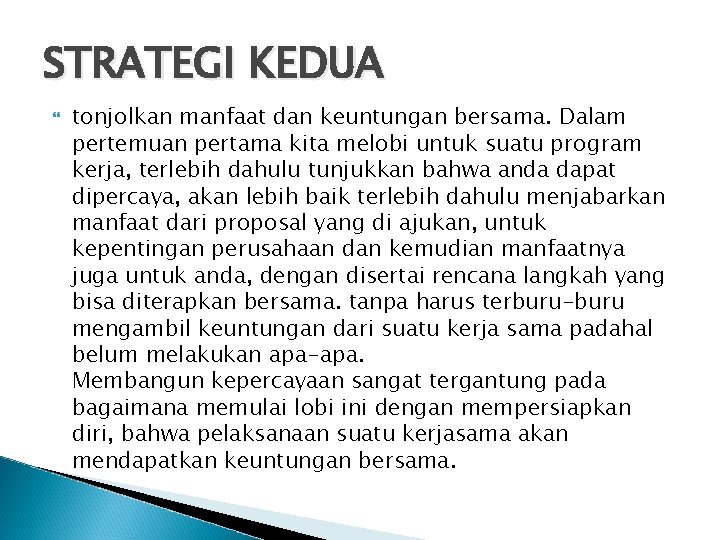 STRATEGI KEDUA

tonjolkan manfaat dan keuntungan bersama. Dalam pertemuan pertama kita melobi untuk suatu program kerja, terlebih dahulu tunjukkan bahwa anda dapat dipercaya, akan lebih baik terlebih dahulu menjabarkan manfaat dari proposal yang di ajukan, untuk kepentingan perusahaan dan kemudian manfaatnya juga untuk anda, dengan disertai rencana langkah yang bisa diterapkan bersama. tanpa harus terburu-buru mengambil keuntungan dari suatu kerja sama padahal belum melakukan apa-apa.
Membangun kepercayaan sangat tergantung pada bagaimana memulai lobi ini dengan mempersiapkan diri, bahwa pelaksanaan suatu kerjasama akan mendapatkan keuntungan bersama.